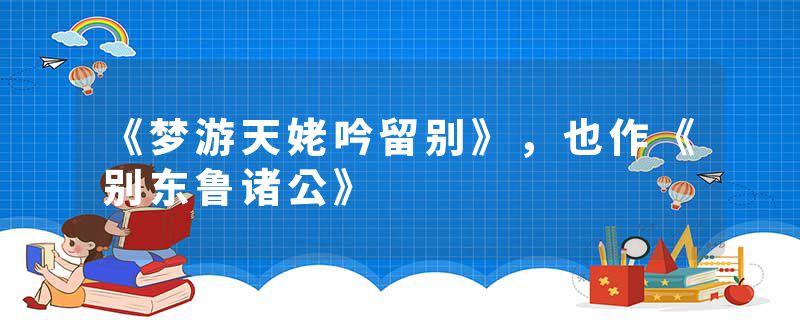 《梦游天姥吟留别》，也作《别东鲁诸公》